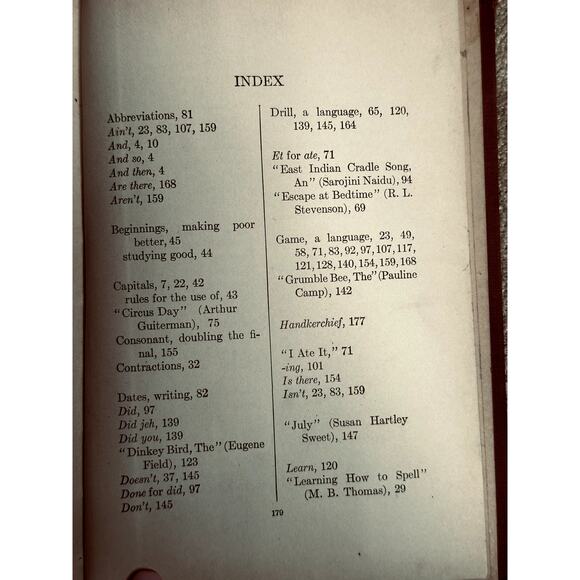 INDEX

Abbreviations, 81
Ain't, 23, 83, 107, 159
And, 4, 10
And so, 4
And then, 4
Are there, 168
Aren't, 159

Beginnings, making poor better, 45
studying good, 44

Capitals, 7, 22, 42
rules for the use of, 43
"Circus Day" (Arthur Guiterman), 75
Consonant, doubling the final, 155
Contractions, 32

Dates, writing, 82
Did, 97
Did jeh, 139
Did you, 139
"Dinkey Bird, The" (Eugene Field), 123
Doesn't, 37, 145
Done for did, 97
Don't, 145

Drill, a language, 65, 120, 139, 145, 164

Et for ate, 71
"East Indian Cradle Song, An" (Sarojini Naidu), 94
"Escape at Bedtime" (R. L. Stevenson), 69

Game, a language, 23, 49, 58, 71, 83, 92, 97, 107, 117, 121, 128, 140, 154, 159, 168
"Grumble Bee, The" (Pauline Camp), 142

Handkerchief, 177

"I Ate It," 71
-ing, 101
Is there, 154
Isn't, 23, 83, 159

"July" (Susan Hartley Sweet), 147

Learn, 120
"Learning How to Spell" (M. B. Thomas), 29

179